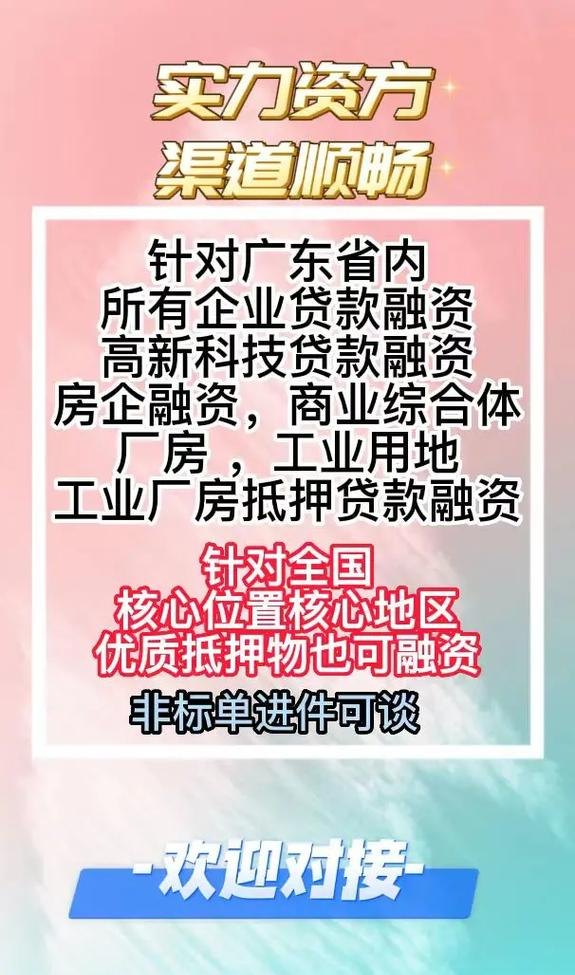 实力资方
渠道顺畅

针对广东省内
所有企业贷款融资
高新科技贷款融资
房企融资，商业综合体
厂房 ，工业用地
工业厂房抵押贷款融资

针对全国
核心位置核心地区
优质抵押物也可融资

非标单进件可谈

-欢迎对接-